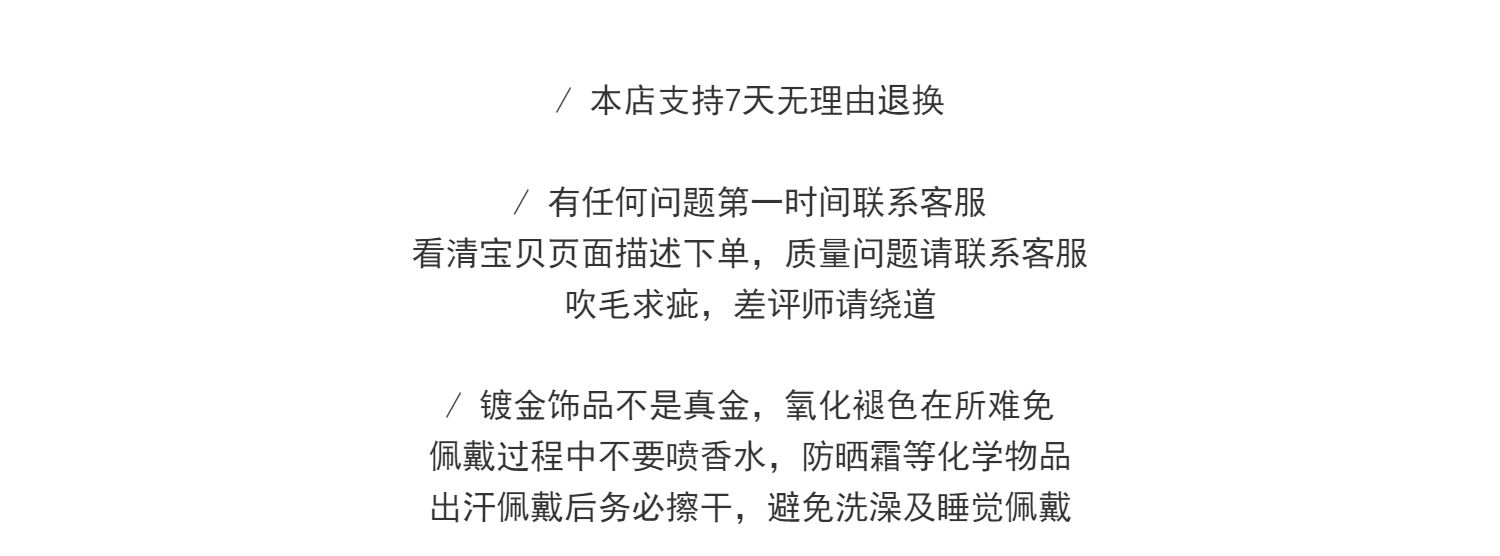 / 本店支持7天无理由退换

/ 有任何问题第一时间联系客服
看清宝贝页面描述下单，质量问题请联系客服
吹毛求疵，差评师请绕道

/ 镀金饰品不是真金，氧化褪色在所难免
佩戴过程中不要喷香水，防晒霜等化学物品
出汗佩戴后务必擦干，避免洗澡及睡觉佩戴